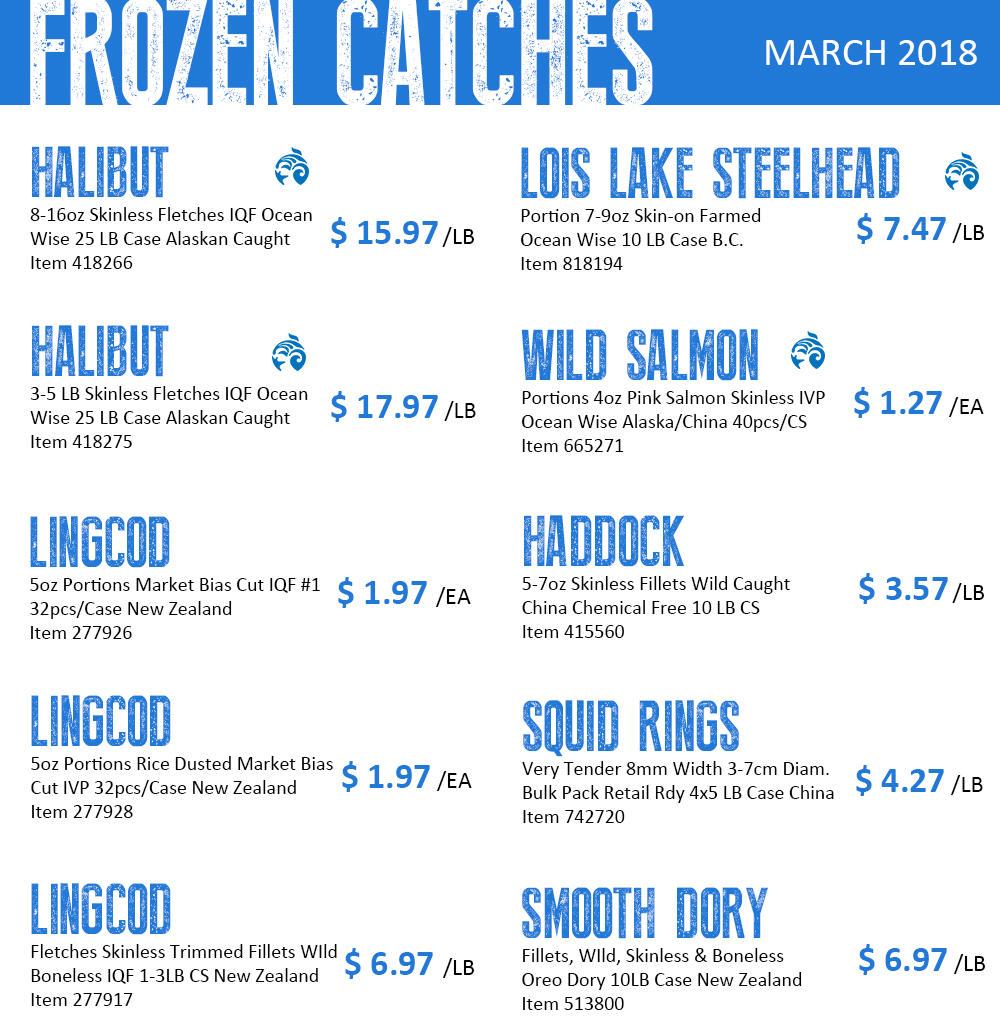 FROZEN CATCHES

MARCH 2018

HALIBUT
8-16oz Skinless Fletches IQF Ocean Wise 25 LB Case Alaskan Caught
Item 418266
$ 15.97 /LB

HALIBUT
3-5 LB Skinless Fletches IQF Ocean Wise 25 LB Case Alaskan Caught
Item 418275
$ 17.97 /LB

LINGCOD
5oz Portions Market Bias Cut IQF #1 32pcs/Case New Zealand
Item 277926
$ 1.97 /EA

LINGCOD
5oz Portions Rice Dusted Market Bias Cut IVP 32pcs/Case New Zealand
Item 277928
$ 1.97 /EA

LINGCOD
Fletches Skinless Trimmed Fillets WIld Boneless IQF 1-3LB CS New Zealand
Item 277917
$ 6.97 /LB

LOIS LAKE STEELHEAD
Portion 7-9oz Skin-on Farmed Ocean Wise 10 LB Case B.C.
Item 818194
$ 7.47 /LB

WILD SALMON
Portions 4oz Pink Salmon Skinless IVP Ocean Wise Alaska/China 40pcs/CS
Item 665271
$ 1.27 /EA

HADDOCK
5-7oz Skinless Fillets Wild Caught China Chemical Free 10 LB CS
Item 415560
$ 3.57 /LB

SQUID RINGS
Very Tender 8mm Width 3-7cm Diam. Bulk Pack Retail Rdy 4x5 LB Case China
Item 742720
$ 4.27 /LB

SMOOTH DORY
Fillets, WIld, Skinless & Boneless Oreo Dory 10LB Case New Zealand
Item 513800
$ 6.97 /LB